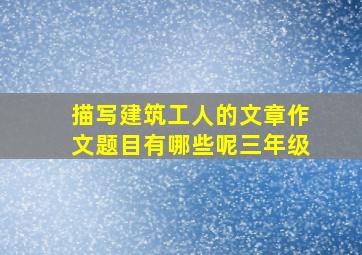 描写建筑工人的文章作文题目有哪些呢三年级